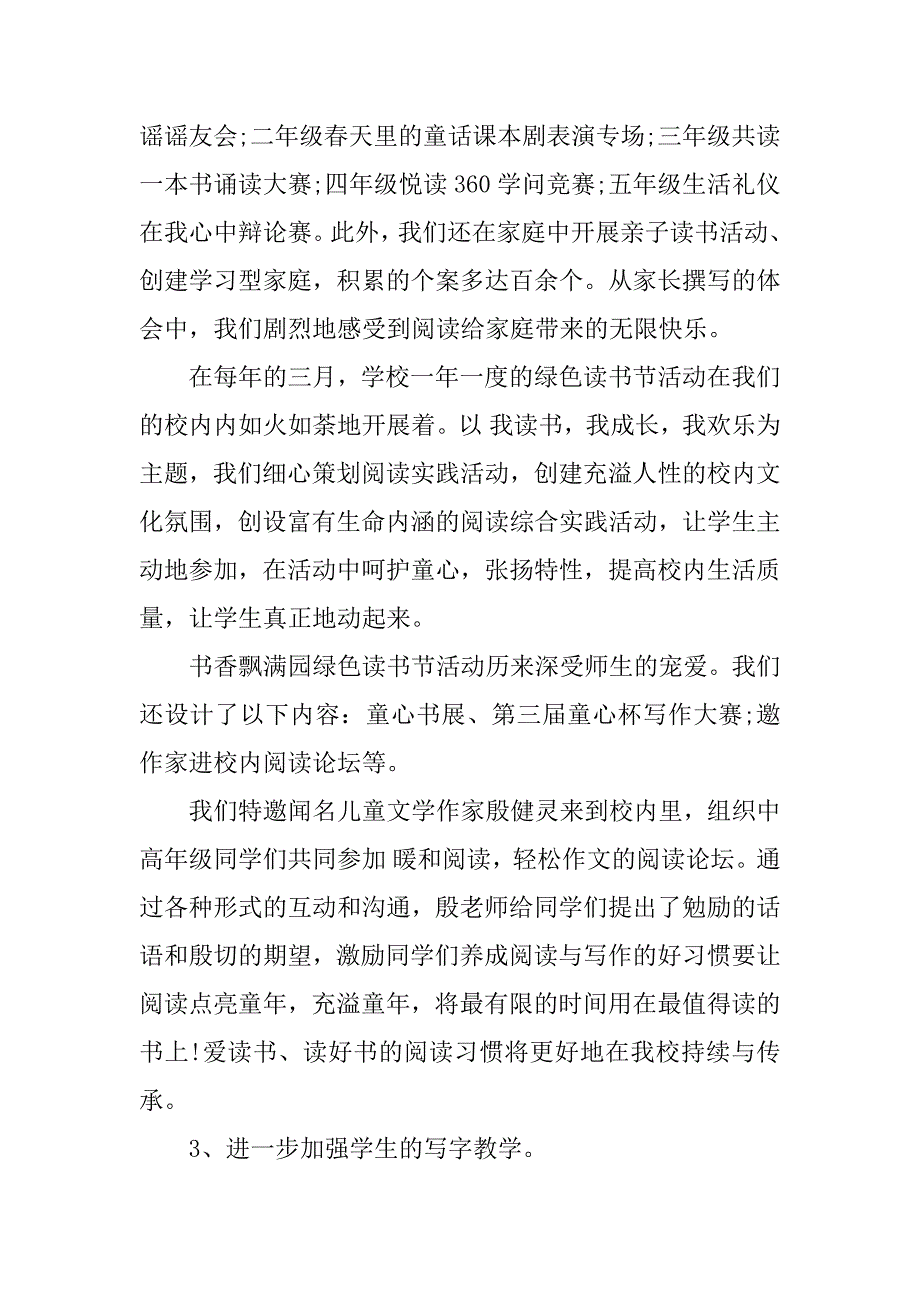 谣谣友会;二年级春天里的童话课本剧表演专场;三年级共读一本书诵读大赛;四年级悦读 360 学问竞赛;五年级生活礼仪在我心中辩论赛。此外，我们还在家庭中开展亲子读书活动、创建学习型家庭，积累的个案多达百余个。从家长撰写的体会中，我们剧烈地感受到阅读给家庭带来的无限快乐。

在每年的三月，学校一年一度的绿色读书节活动在我们的校内内如火如荼地开展着。以 我读书，我成长，我欢乐为主题，我们细心策划阅读实践活动，创建充溢人性的校内文化氛围，创设富有生命内涵的阅读综合实践活动，让学生主动地参加，在活动中呵护童心，张扬特性，提高校内生活质量，让学生真正地动起来。

书香飘满园绿色读书节活动历来深受师生的宠爱。我们还设计了以下内容：童心书展、第三届童心杯写作大赛;邀作家进校内阅读论坛等。

我们特邀闻名儿童文学作家殷健灵来到校内里，组织中高年级同学们共同参加 暖和阅读，轻松作文的阅读论坛。通过各种形式的互动和沟通，殷老师给同学们提出了勉励的话语和殷切的期望，激励同学们养成阅读与写作的好习惯要让阅读点亮童年，充溢童年，将最有限的时间用在最值得读的书上!爱读书、读好书的阅读习惯将更好地在我校持续与传承。

3、进一步加强学生的写字教学。